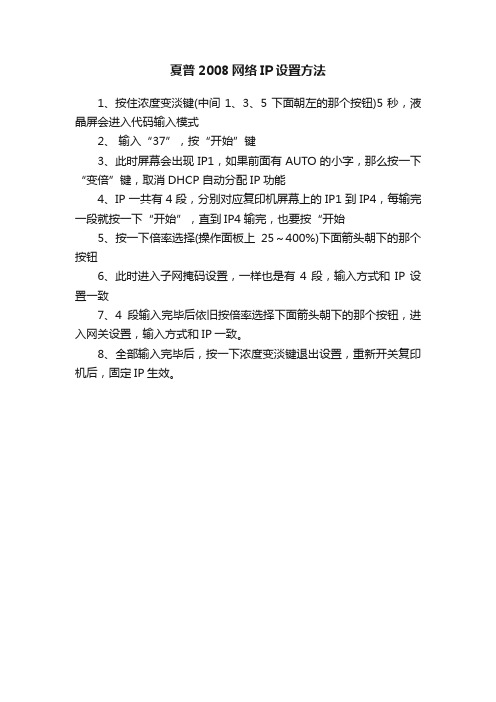 夏普 2008 网络 IP 设置方法

1、按住浓度变淡键(中间 1、3、5 下面朝左的那个按钮)5 秒，液晶屏会进入代码输入模式

2、 输入“37”，按“开始”键

3、此时屏幕会出现 IP1，如果前面有 AUTO 的小字，那么按一下“变倍”键，取消 DHCP 自动分配 IP 功能

4、IP 一共有 4 段，分别对应复印机屏幕上的 IP1 到 IP4，每输完一段就按一下“开始”，直到 IP4 输完，也要按“开始

5、按一下倍率选择(操作面板上 25～400%)下面箭头朝下的那个按钮

6、此时进入子网掩码设置，一样也是有 4 段，输入方式和 IP 设置一致

7、4 段输入完毕后依旧按倍率选择下面箭头朝下的那个按钮，进入网关设置，输入方式和 IP 一致。

8、全部输入完毕后，按一下浓度变淡键退出设置，重新开关复印机后，固定 IP 生效。